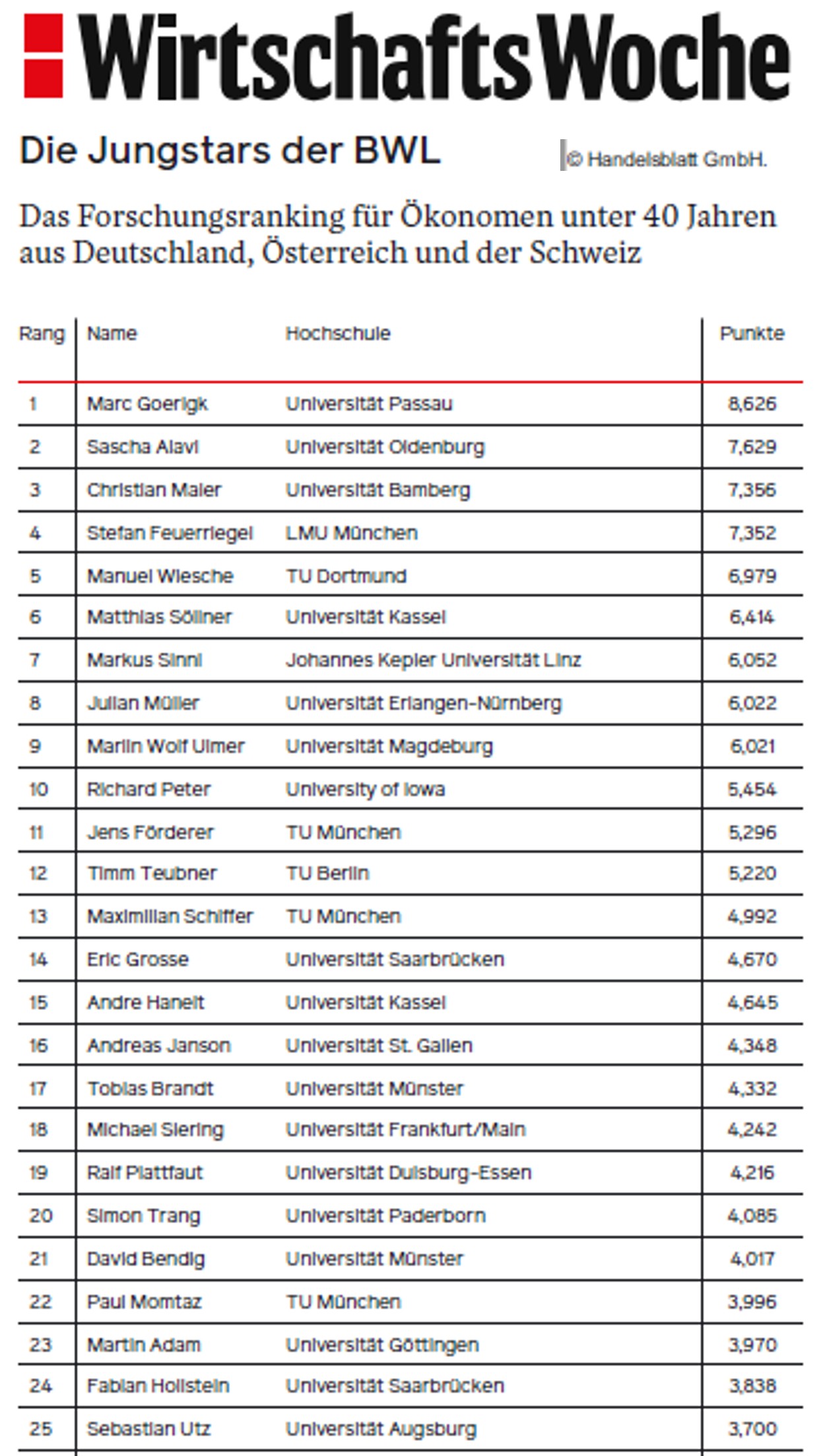 WirtschaftsWoche

Die Jungstars der BWL

© Handelsblatt GmbH.

Das Forschungsranking für Ökonomen unter 40 Jahren aus Deutschland, Österreich und der Schweiz

| Rang | Name | Hochschule | Punkte |
|---|---|---|---|
| 1 | Marc Goerigk | Universität Passau | 8,626 |
| 2 | Sascha Alavi | Universität Oldenburg | 7,629 |
| 3 | Christian Maier | Universität Bamberg | 7,356 |
| 4 | Stefan Feuerriegel | LMU München | 7,352 |
| 5 | Manuel Wiesche | TU Dortmund | 6,979 |
| 6 | Matthias Söllner | Universität Kassel | 6,414 |
| 7 | Markus Sinnl | Johannes Kepler Universität Linz | 6,052 |
| 8 | Julian Müller | Universität Erlangen-Nürnberg | 6,022 |
| 9 | Marlin Wolf Ulmer | Universität Magdeburg | 6,021 |
| 10 | Richard Peter | University of Iowa | 5,454 |
| 11 | Jens Förderer | TU München | 5,296 |
| 12 | Timm Teubner | TU Berlin | 5,220 |
| 13 | Maximilian Schiffer | TU München | 4,992 |
| 14 | Eric Grosse | Universität Saarbrücken | 4,670 |
| 15 | Andre Hanelt | Universität Kassel | 4,645 |
| 16 | Andreas Janson | Universität St. Gallen | 4,348 |
| 17 | Tobias Brandt | Universität Münster | 4,332 |
| 18 | Michael Siering | Universität Frankfurt/Main | 4,242 |
| 19 | Ralf Plattfaut | Universität Duisburg-Essen | 4,216 |
| 20 | Simon Trang | Universität Paderborn | 4,085 |
| 21 | David Bendig | Universität Münster | 4,017 |
| 22 | Paul Momtaz | TU München | 3,996 |
| 23 | Martin Adam | Universität Göttingen | 3,970 |
| 24 | Fabian Hollstein | Universität Saarbrücken | 3,838 |
| 25 | Sebastian Utz | Universität Augsburg | 3,700 |